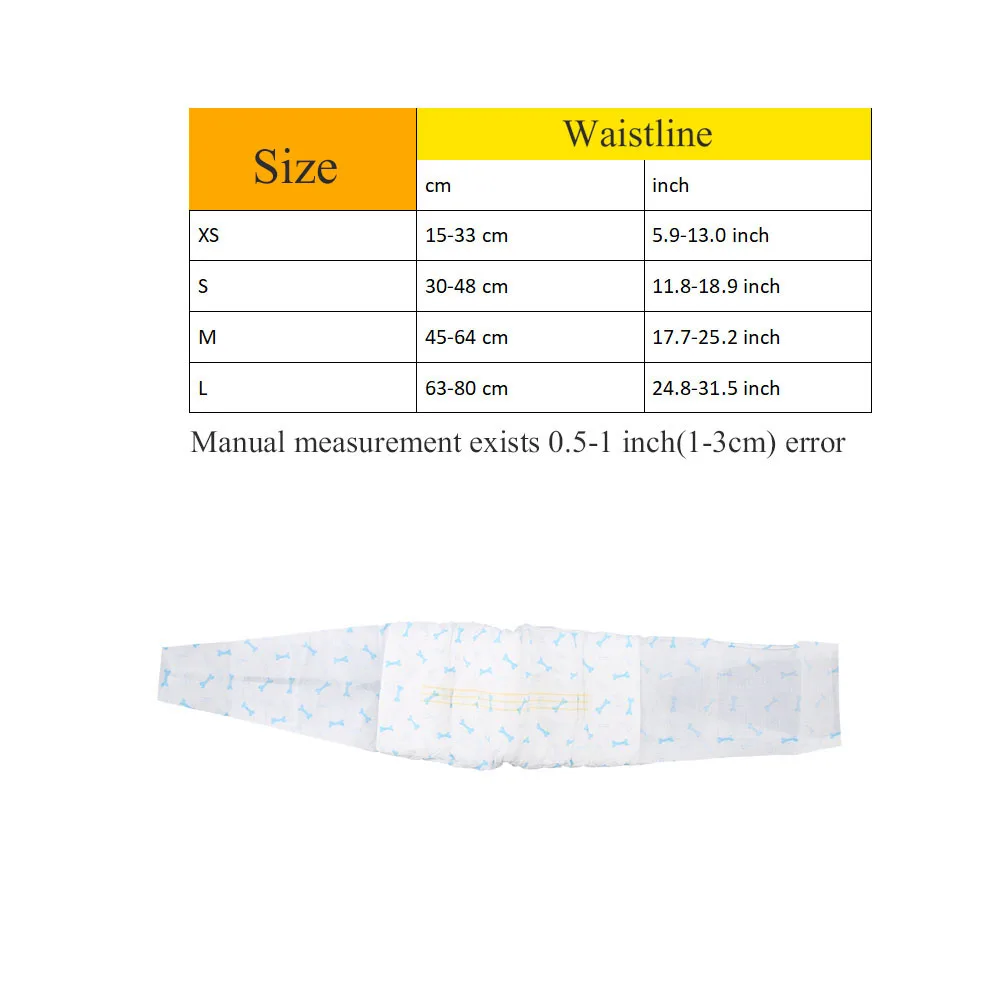 | Size | Waistline | |
|---|---|---|
| | cm | inch |
| XS | 15-33 cm | 5.9-13.0 inch |
| S | 30-48 cm | 11.8-18.9 inch |
| M | 45-64 cm | 17.7-25.2 inch |
| L | 63-80 cm | 24.8-31.5 inch |

Manual measurement exists 0.5-1 inch(1-3cm) error